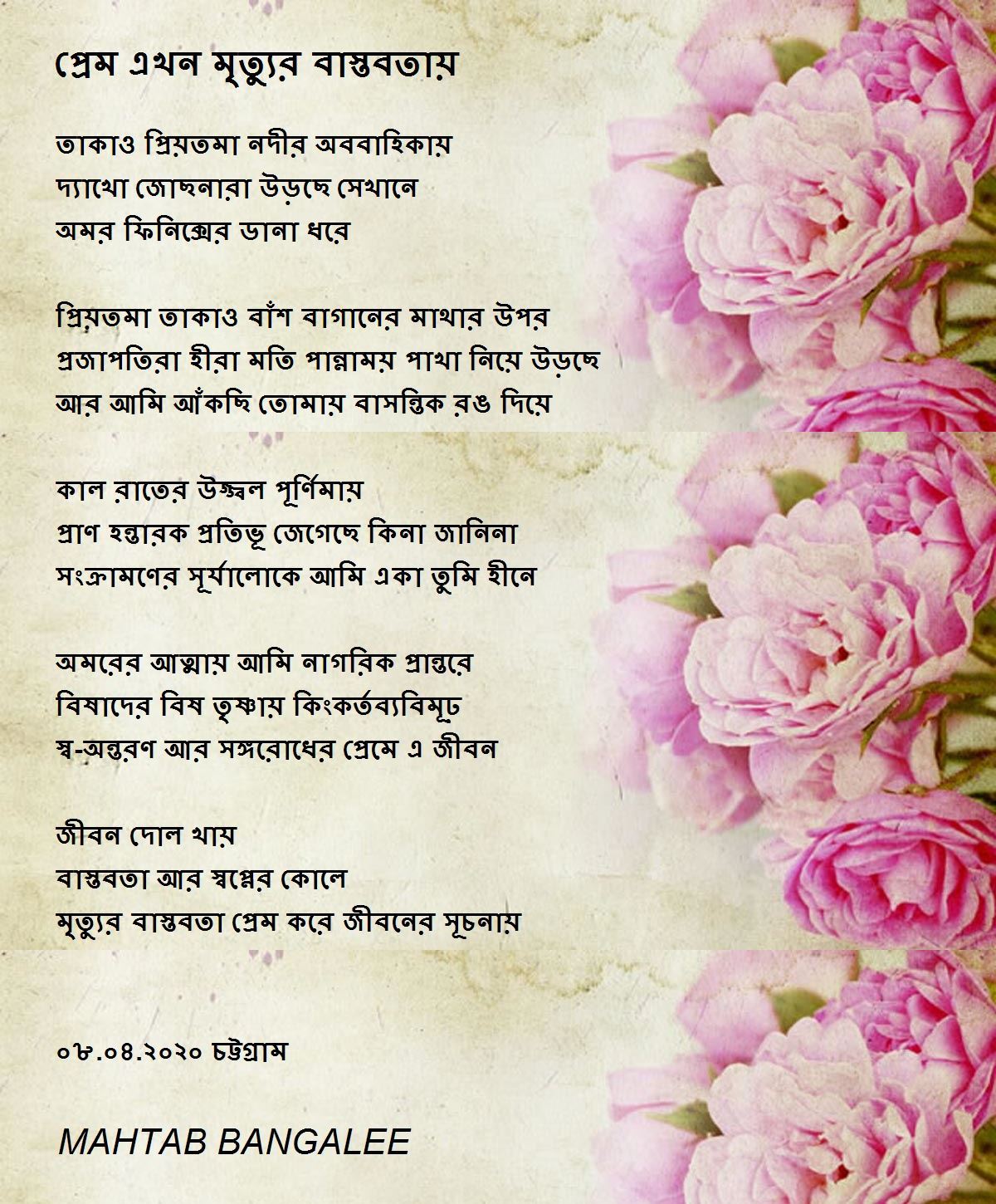 প্রেম এখন মৃত্যুর বাস্তবতায়

তাকাও প্রিয়তমা নদীর অববাহিকায়
দ্যাখো জোছনারা উড়ছে সেখানে
অমর ফিনিক্সের ডানা ধরে

প্রিয়তমা তাকাও বাঁশ বাগানের মাথার উপর
প্রজাপতিরা হীরা মতি পান্নাময় পাখা নিয়ে উড়ছে
আর আমি আঁকছি তোমায় বাসন্তিক রঙ দিয়ে

কাল রাতের উজ্জ্বল পূর্ণিমায়
প্রাণ হন্তারক প্রতিভূ জেগেছে কিনা জানিনা
সংক্রামণের সূর্যালোকে আমি একা তুমি হীনে

অমরের আত্মায় আমি নাগরিক প্রান্তরে
বিষাদের বিষ তৃষ্ণায় কিংকর্তব্যবিমূঢ়
স্ব-অন্তরণ আর সঙ্গরোধের প্রেমে এ জীবন

জীবন দোল খায়
বাস্তবতা আর স্বপ্নের কোলে
মৃত্যুর বাস্তবতা প্রেম করে জীবনের সূচনায়

০৮.০৪.২০২০ চট্টগ্রাম

MAHTAB BANGALEE